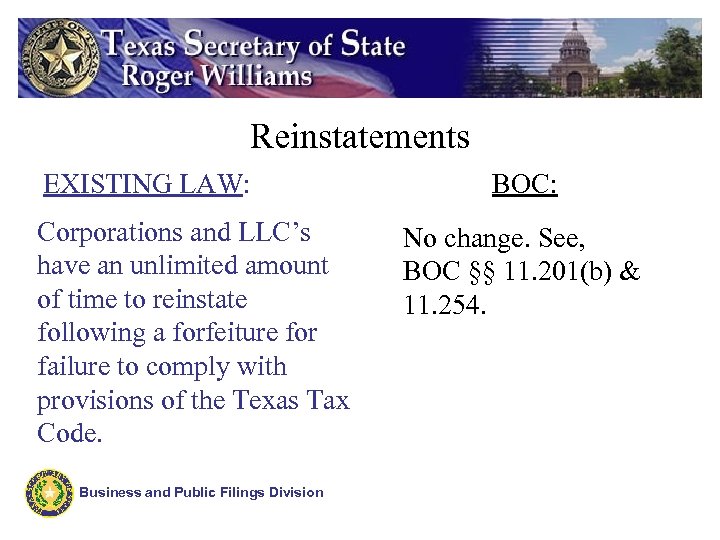 Texas Secretary of State
Roger Williams

Reinstatements

EXISTING LAW:

Corporations and LLC's have an unlimited amount of time to reinstate following a forfeiture for failure to comply with provisions of the Texas Tax Code.

BOC:

No change. See, BOC §§ 11.201(b) & 11.254.

Business and Public Filings Division